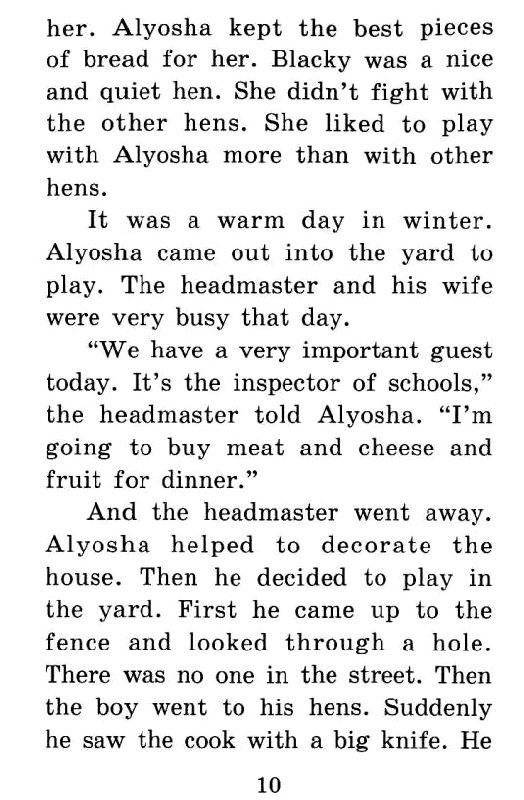 her. Alyosha kept the best pieces of bread for her. Blacky was a nice and quiet hen. She didn't fight with the other hens. She liked to play with Alyosha more than with other hens.

It was a warm day in winter. Alyosha came out into the yard to play. The headmaster and his wife were very busy that day.

"We have a very important guest today. It's the inspector of schools," the headmaster told Alyosha. "I'm going to buy meat and cheese and fruit for dinner."

And the headmaster went away. Alyosha helped to decorate the house. Then he decided to play in the yard. First he came up to the fence and looked through a hole. There was no one in the street. Then the boy went to his hens. Suddenly he saw the cook with a big knife. He

10